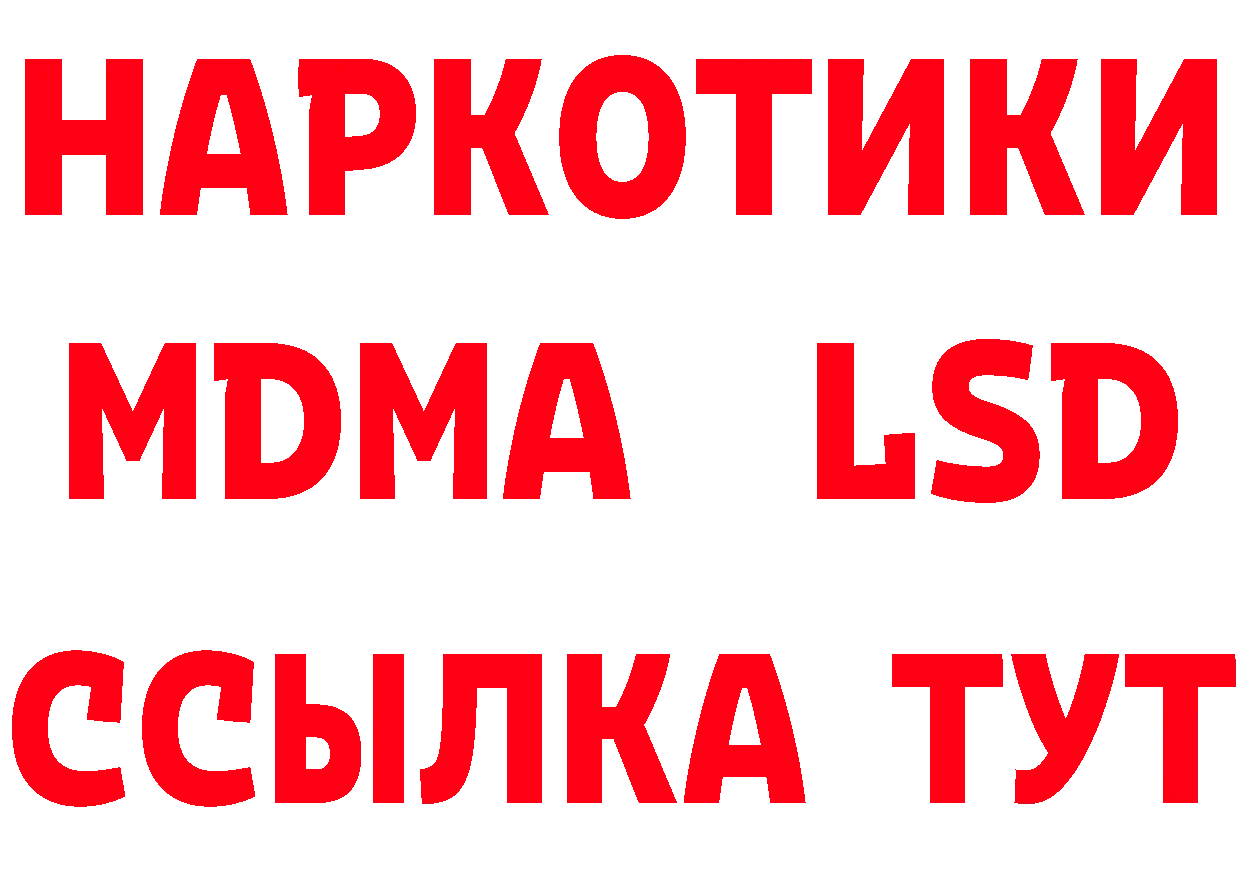 НАРКОТИКИ
MDMA LSD
ССЫЛКА ТУТ